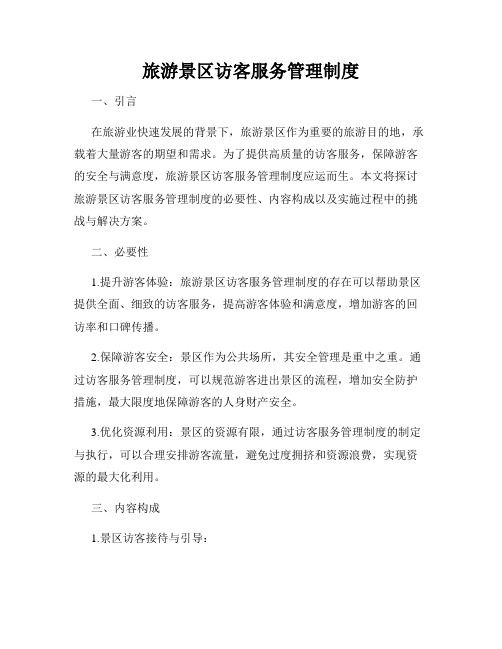 旅游景区访客服务管理制度

一、引言

在旅游业快速发展的背景下，旅游景区作为重要的旅游目的地，承载着大量游客的期望和需求。为了提供高质量的访客服务，保障游客的安全与满意度，旅游景区访客服务管理制度应运而生。本文将探讨旅游景区访客服务管理制度的必要性、内容构成以及实施过程中的挑战与解决方案。

二、必要性

1.提升游客体验：旅游景区访客服务管理制度的存在可以帮助景区提供全面、细致的访客服务，提高游客体验和满意度，增加游客的回访率和口碑传播。

2.保障游客安全：景区作为公共场所，其安全管理是重中之重。通过访客服务管理制度，可以规范游客进出景区的流程，增加安全防护措施，最大限度地保障游客的人身财产安全。

3.优化资源利用：景区的资源有限，通过访客服务管理制度的制定与执行，可以合理安排游客流量，避免过度拥挤和资源浪费，实现资源的最大化利用。

三、内容构成

1.景区访客接待与引导：